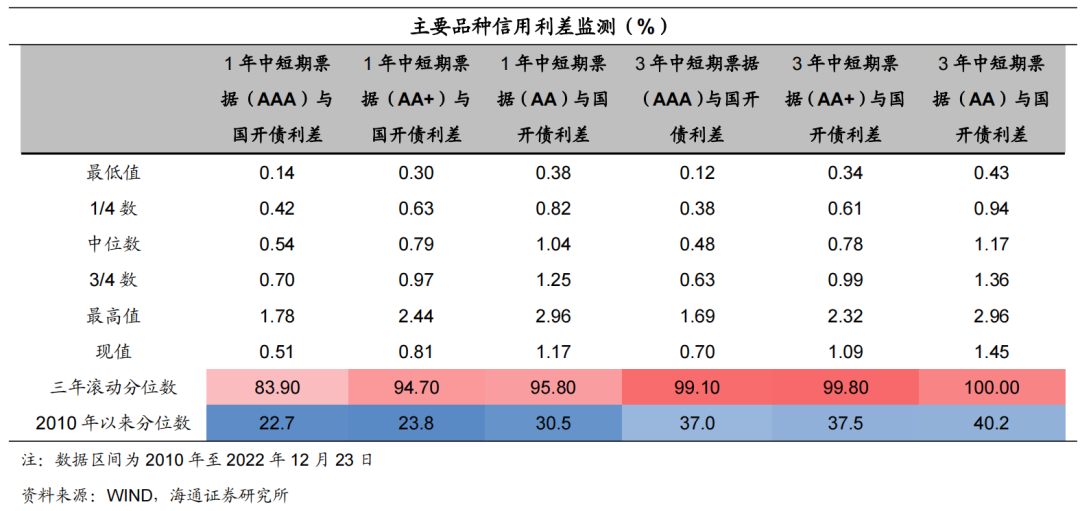 主要品种信用利差监测（%）

|  | 1年中短期票据（AAA）与国开债利差 | 1年中短期票据（AA+）与国开债利差 | 1年中短期票据（AA）与国开债利差 | 3年中短期票据（AAA）与国开债利差 | 3年中短期票据（AA+）与国开债利差 | 3年中短期票据（AA）与国开债利差 |
|---|---|---|---|---|---|---|
| 最低值 | 0.14 | 0.30 | 0.38 | 0.12 | 0.34 | 0.43 |
| 1/4数 | 0.42 | 0.63 | 0.82 | 0.38 | 0.61 | 0.94 |
| 中位数 | 0.54 | 0.79 | 1.04 | 0.48 | 0.78 | 1.17 |
| 3/4数 | 0.70 | 0.97 | 1.25 | 0.63 | 0.99 | 1.36 |
| 最高值 | 1.78 | 2.44 | 2.96 | 1.69 | 2.32 | 2.96 |
| 现值 | 0.51 | 0.81 | 1.17 | 0.70 | 1.09 | 1.45 |
| 三年滚动分位数 | 83.90 | 94.70 | 95.80 | 99.10 | 99.80 | 100.00 |
| 2010年以来分位数 | 22.7 | 23.8 | 30.5 | 37.0 | 37.5 | 40.2 |

注：数据区间为2010年至2022年12月23日

资料来源：WIND，海通证券研究所